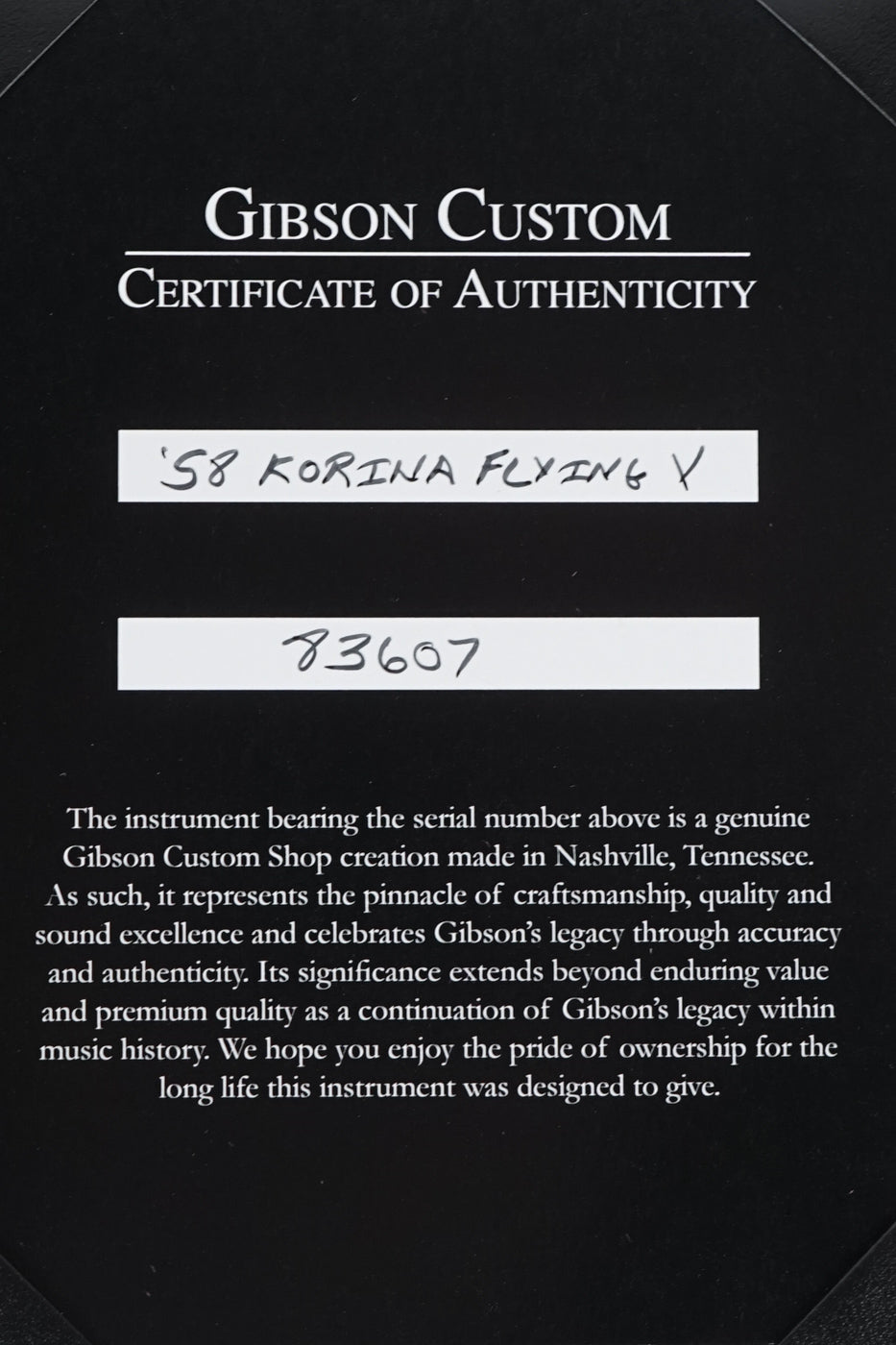 GIBSON CUSTOM
CERTIFICATE OF AUTHENTICITY

'58 KORINA FLYING V

83607

The instrument bearing the serial number above is a genuine Gibson Custom Shop creation made in Nashville, Tennessee. As such, it represents the pinnacle of craftsmanship, quality and sound excellence and celebrates Gibson's legacy through accuracy and authenticity. Its significance extends beyond enduring value and premium quality as a continuation of Gibson's legacy within music history. We hope you enjoy the pride of ownership for the long life this instrument was designed to give.